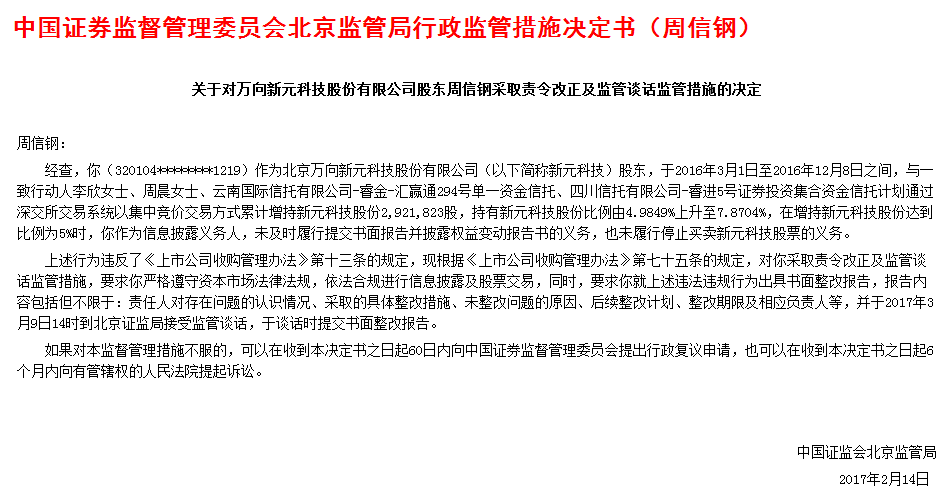 中国证券监督管理委员会北京监管局行政监管措施决定书（周信钢）

关于对万向新元科技股份有限公司股东周信钢采取责令改正及监管谈话监管措施的决定

周信钢：

经查，你（320104********1219）作为北京万向新元科技股份有限公司（以下简称新元科技）股东，于2016年3月1日至2016年12月8日之间，与一致行动人李欣女士、周晨女士、云南国际信托有限公司-睿金-汇赢通294号单一资金信托、四川信托有限公司-睿进5号证券投资集合资金信托计划通过深交所交易系统以集中竞价交易方式累计增持新元科技股份2,921,823股，持有新元科技股份比例由4.9849%上升至7.8704%，在增持新元科技股份达到比例为5%时，你作为信息披露义务人，未及时履行提交书面报告并披露权益变动报告书的义务，也未履行停止买卖新元科技股票的义务。

上述行为违反了《上市公司收购管理办法》第十三条的规定，现根据《上市公司收购管理办法》第七十五条的规定，对你采取责令改正及监管谈话监管措施，要求你严格遵守资本市场法律法规，依法合规进行信息披露及股票交易，同时，要求你就上述违法违规行为出具书面整改报告，报告内容包括但不限于：责任人对存在问题的认识情况、采取的具体整改措施、未整改问题的原因、后续整改计划、整改期限及相应负责人等，并于2017年3月9日14时到北京证监局接受监管谈话，于谈话时提交书面整改报告。

如果对本监督管理措施不服的，可以在收到本决定书之日起60日内向中国证券监督管理委员会提出行政复议申请，也可以在收到本决定书之日起6个月内向有管辖权的人民法院提起诉讼。

中国证监会北京监管局

2017年2月14日